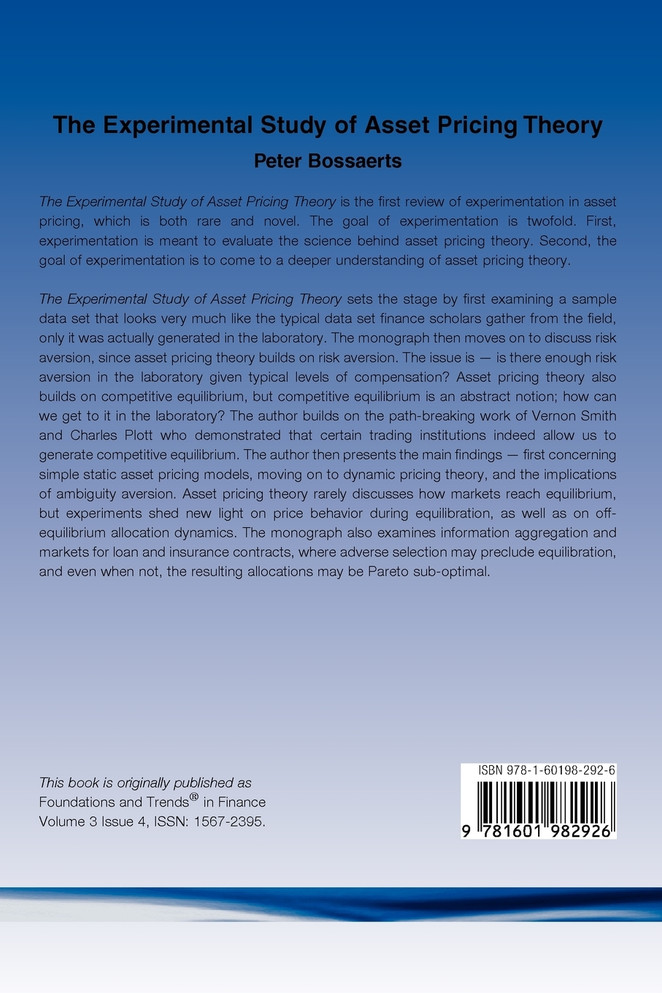 The Experimental Study of Asset Pricing Theory
Peter Bossaerts

The Experimental Study of Asset Pricing Theory is the first review of experimentation in asset pricing, which is both rare and novel. The goal of experimentation is twofold. First, experimentation is meant to evaluate the science behind asset pricing theory. Second, the goal of experimentation is to come to a deeper understanding of asset pricing theory.

The Experimental Study of Asset Pricing Theory sets the stage by first examining a sample data set that looks very much like the typical data set finance scholars gather from the field, only it was actually generated in the laboratory. The monograph then moves on to discuss risk aversion, since asset pricing theory builds on risk aversion. The issue is — is there enough risk aversion in the laboratory given typical levels of compensation? Asset pricing theory also builds on competitive equilibrium, but competitive equilibrium is an abstract notion; how can we get to it in the laboratory? The author builds on the path-breaking work of Vernon Smith and Charles Plott who demonstrated that certain trading institutions indeed allow us to generate competitive equilibrium. The author then presents the main findings — first concerning simple static asset pricing models, moving on to dynamic pricing theory, and the implications of ambiguity aversion. Asset pricing theory rarely discusses how markets reach equilibrium, but experiments shed new light on price behavior during equilibration, as well as on off-equilibrium allocation dynamics. The monograph also examines information aggregation and markets for loan and insurance contracts, where adverse selection may preclude equilibration, and even when not, the resulting allocations may be Pareto sub-optimal.

This book is originally published as
Foundations and Trends® in Finance
Volume 3 Issue 4, ISSN: 1567-2395.

ISBN 978-1-60198-292-6
9 781601 982926